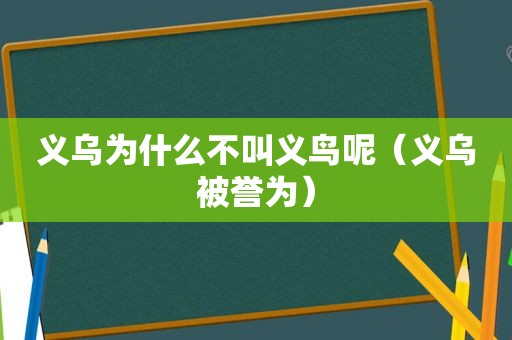 义乌为什么不叫义鸟呢（义乌被誉为）